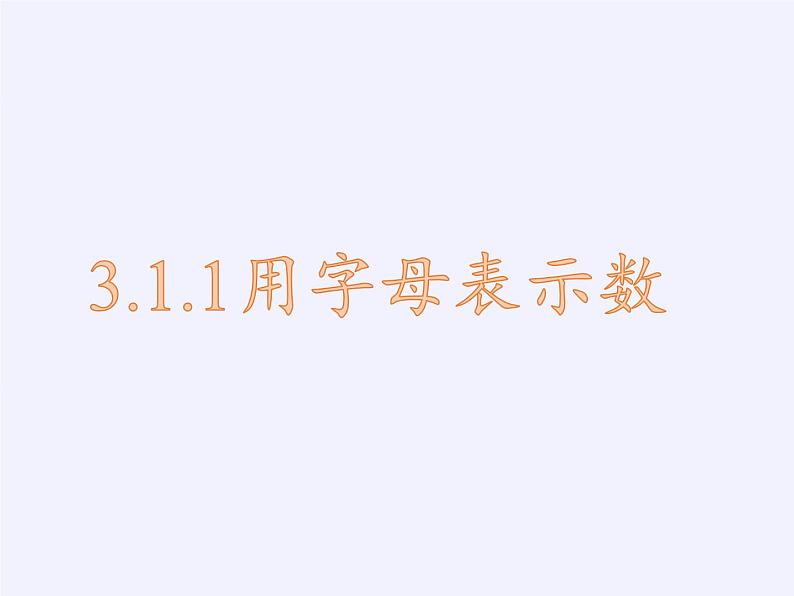 3.1.1用字母表示数